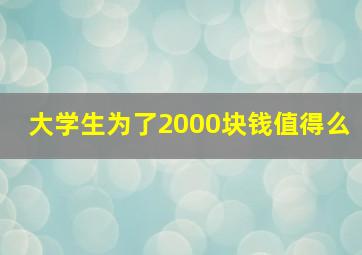 大学生为了2000块钱值得么